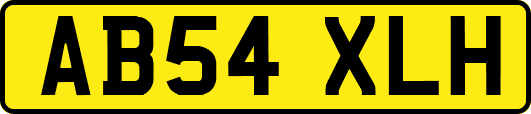 AB54 XLH